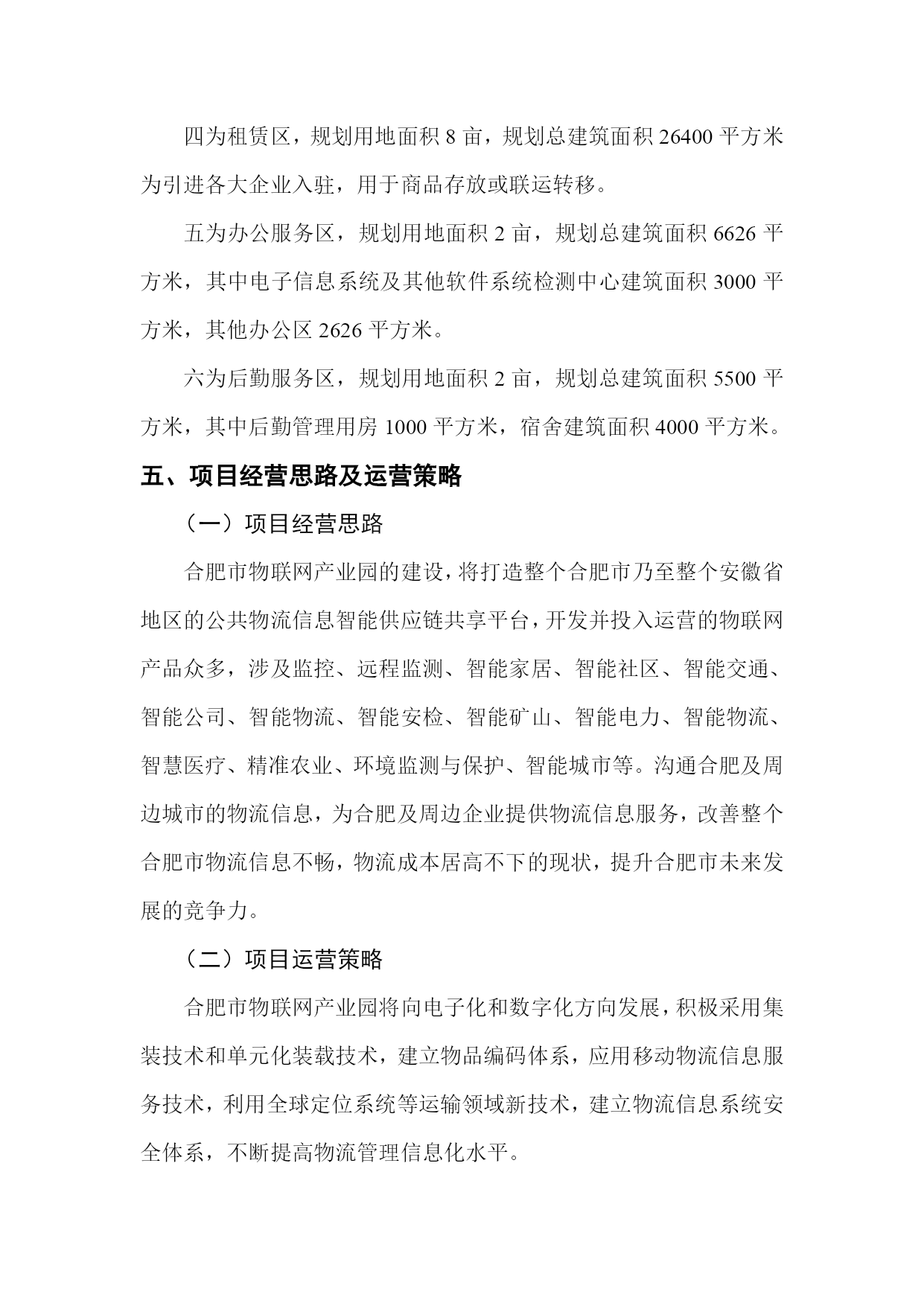 四为租赁区，规划用地面积 8 亩，规划总建筑面积 26400 平方米为引进各大企业入驻，用于商品存放或联运转移。

五为办公服务区，规划用地面积 2 亩，规划总建筑面积 6626 平方米，其中电子信息系统及其他软件系统检测中心建筑面积 3000 平方米，其他办公区 2626 平方米。

六为后勤服务区，规划用地面积 2 亩，规划总建筑面积 5500 平方米，其中后勤管理用房 1000 平方米，宿舍建筑面积 4000 平方米。

五、项目经营思路及运营策略

（一）项目经营思路

合肥市物联网产业园的建设，将打造整个合肥市乃至整个安徽省地区的公共物流信息智能供应链共享平台，开发并投入运营的物联网产品众多，涉及监控、远程监测、智能家居、智能社区、智能交通、智能公司、智能物流、智能安检、智能矿山、智能电力、智能物流、智慧医疗、精准农业、环境监测与保护、智能城市等。沟通合肥及周边城市的物流信息，为合肥及周边企业提供物流信息服务，改善整个合肥市物流信息不畅，物流成本居高不下的现状，提升合肥市未来发展的竞争力。

（二）项目运营策略

合肥市物联网产业园将向电子化和数字化方向发展，积极采用集装技术和单元化装载技术，建立物品编码体系，应用移动物流信息服务技术，利用全球定位系统等运输领域新技术，建立物流信息系统安全体系，不断提高物流管理信息化水平。